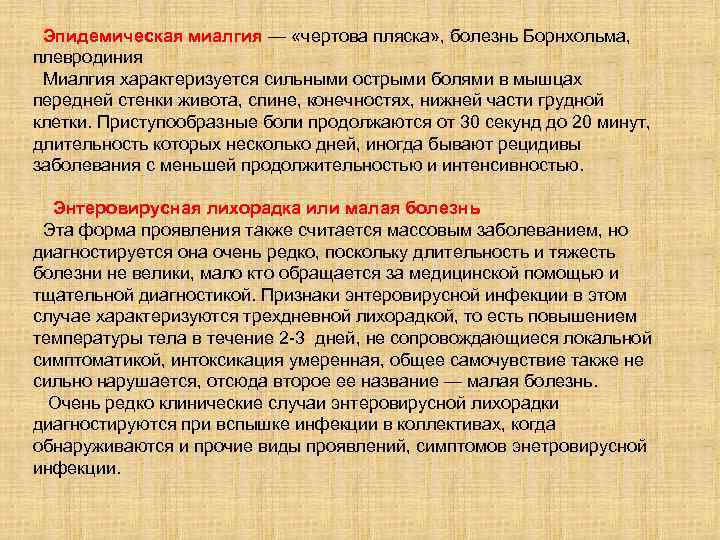 Эпидемическая миалгия — «чертова пляска», болезнь Борнхольма, плевродиния

Миалгия характеризуется сильными острыми болями в мышцах передней стенки живота, спине, конечностях, нижней части грудной клетки. Приступообразные боли продолжаются от 30 секунд до 20 минут, длительность которых несколько дней, иногда бывают рецидивы заболевания с меньшей продолжительностью и интенсивностью.

Энтеровирусная лихорадка или малая болезнь

Эта форма проявления также считается массовым заболеванием, но диагностируется она очень редко, поскольку длительность и тяжесть болезни не велики, мало кто обращается за медицинской помощью и тщательной диагностикой. Признаки энтеровирусной инфекции в этом случае характеризуются трехдневной лихорадкой, то есть повышением температуры тела в течение 2-3 дней, не сопровождающиеся локальной симптоматикой, интоксикация умеренная, общее самочувствие также не сильно нарушается, отсюда второе ее название — малая болезнь.

Очень редко клинические случаи энтеровирусной лихорадки диагностируются при вспышке инфекции в коллективах, когда обнаруживаются и прочие виды проявлений, симптомов энетровирусной инфекции.